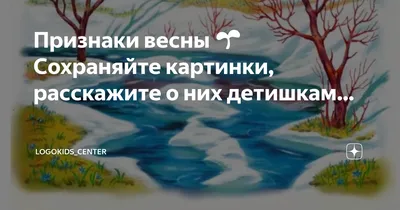 Признаки весны 🌱 Сохраняйте картинки, расскажите о них детишкам...

LOGOKIDS_CENTER